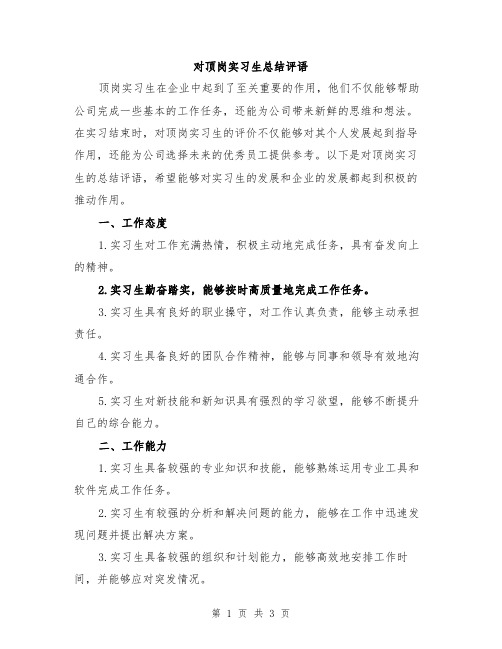 对顶岗实习生总结评语

顶岗实习生在企业中起到了至关重要的作用，他们不仅能够帮助公司完成一些基本的工作任务，还能为公司带来新鲜的思维和想法。在实习结束时，对顶岗实习生的评价不仅能够对其个人发展起到指导作用，还能为公司选择未来的优秀员工提供参考。以下是对顶岗实习生的总结评语，希望能够对实习生的发展和企业的发展都起到积极的推动作用。

一、工作态度

1.实习生对工作充满热情，积极主动地完成任务，具有奋发向上的精神。

2.实习生勤奋踏实，能够按时高质量地完成工作任务。

3.实习生具有良好的职业操守，对工作认真负责，能够主动承担责任。

4.实习生具备良好的团队合作精神，能够与同事和领导有效地沟通合作。

5.实习生对新技能和新知识具有强烈的学习欲望，能够不断提升自己的综合能力。

二、工作能力

1.实习生具备较强的专业知识和技能，能够熟练运用专业工具和软件完成工作任务。

2.实习生有较强的分析和解决问题的能力，能够在工作中迅速发现问题并提出解决方案。

3.实习生具备较强的组织和计划能力，能够高效地安排工作时间，并能够应对突发情况。

第 1 页 共 3 页